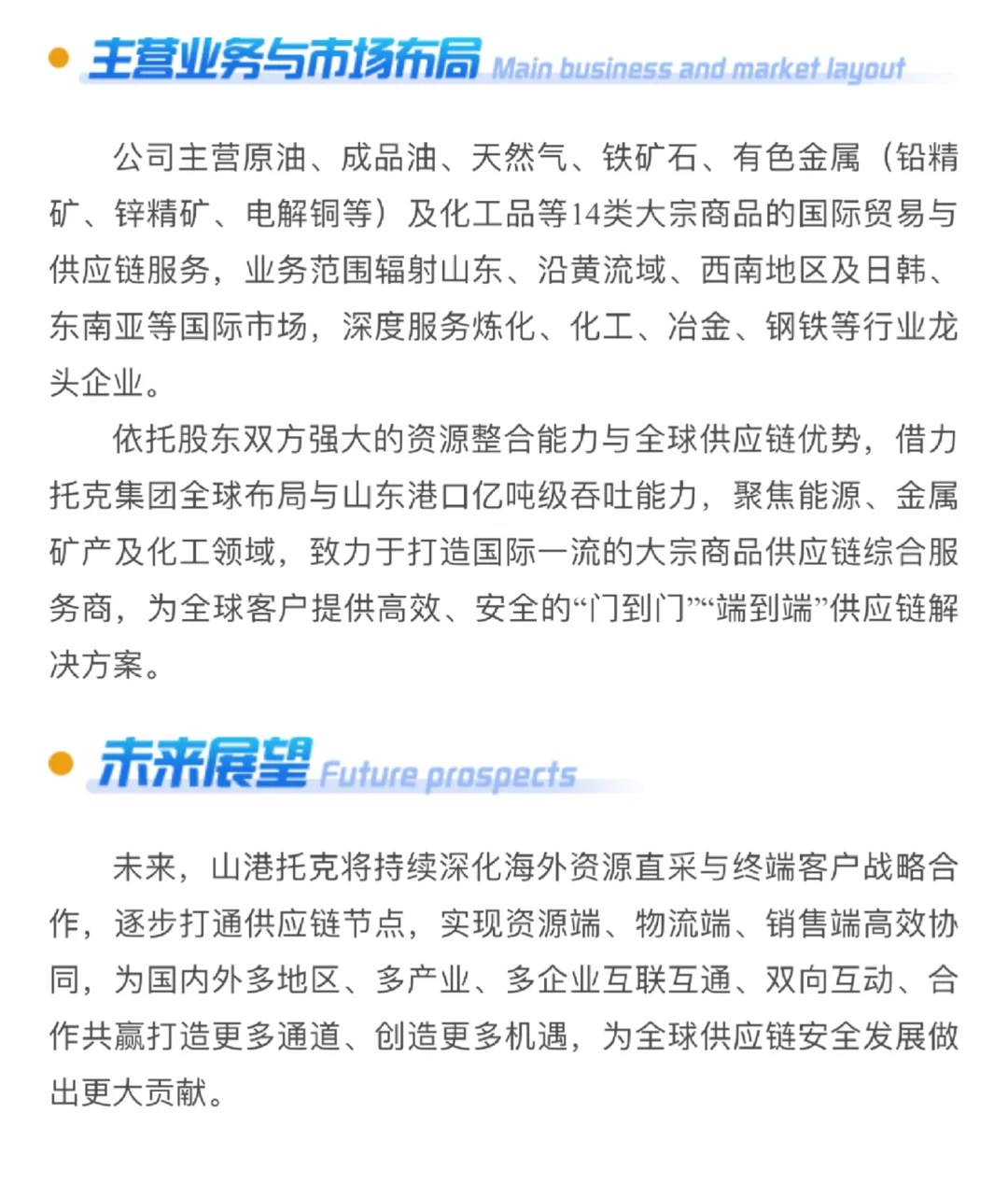 主营业务与市场布局 Main business and market layout

公司主营原油、成品油、天然气、铁矿石、有色金属（铅精矿、锌精矿、电解铜等）及化工品等14类大宗商品的国际贸易与供应链服务，业务范围辐射山东、沿黄流域、西南地区及日韩、东南亚等国际市场，深度服务炼化、化工、冶金、钢铁等行业龙头企业。

依托股东双方强大的资源整合能力与全球供应链优势，借力托克集团全球布局与山东港口亿吨级吞吐能力，聚焦能源、金属矿产及化工领域，致力于打造国际一流的大宗商品供应链综合服务商，为全球客户提供高效、安全的“门到门”“端到端”供应链解决方案。

未来展望 Future prospects

未来，山港托克将持续深化海外资源直采与终端客户战略合作，逐步打通供应链节点，实现资源端、物流端、销售端高效协同，为国内外多地区、多产业、多企业互联互通、双向互动、合作共赢打造更多通道、创造更多机遇，为全球供应链安全发展做出更大贡献。